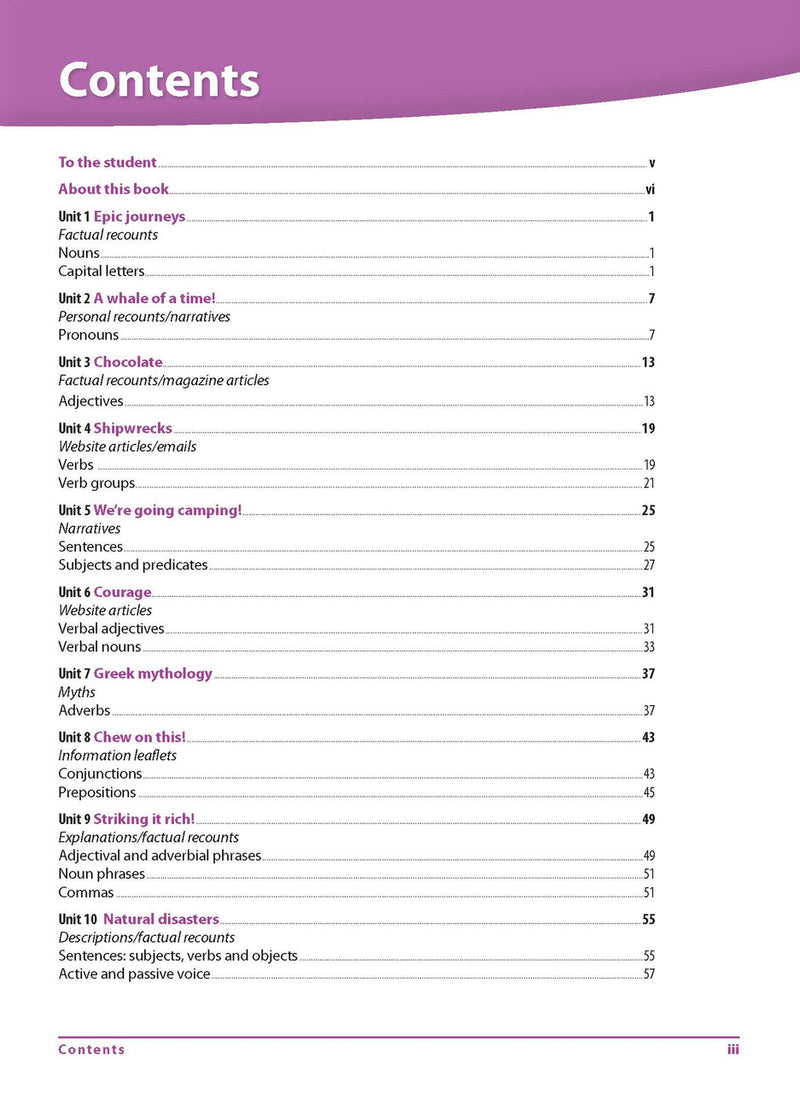 Contents

To the student v

About this book vi

Unit 1 Epic journeys 1
Factual recounts
Nouns 1
Capital letters 1

Unit 2 A whale of a time! 7
Personal recounts/narratives
Pronouns 7

Unit 3 Chocolate 13
Factual recounts/magazine articles
Adjectives 13

Unit 4 Shipwrecks 19
Website articles/emails
Verbs 19
Verb groups 21

Unit 5 We're going camping! 25
Narratives
Sentences 25
Subjects and predicates 27

Unit 6 Courage 31
Website articles
Verbal adjectives 31
Verbal nouns 33

Unit 7 Greek mythology 37
Myths
Adverbs 37

Unit 8 Chew on this! 43
Information leaflets
Conjunctions 43
Prepositions 45

Unit 9 Striking it rich! 49
Explanations/factual recounts
Adjectival and adverbial phrases 49
Noun phrases 51
Commas 51

Unit 10 Natural disasters 55
Descriptions/factual recounts
Sentences: subjects, verbs and objects 55
Active and passive voice 57

Contents iii